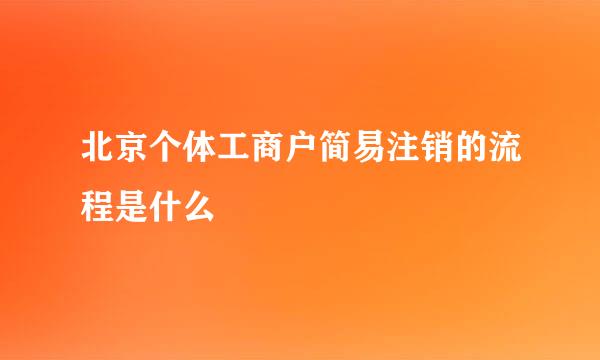 北京个体工商户简易注销的流程是什么